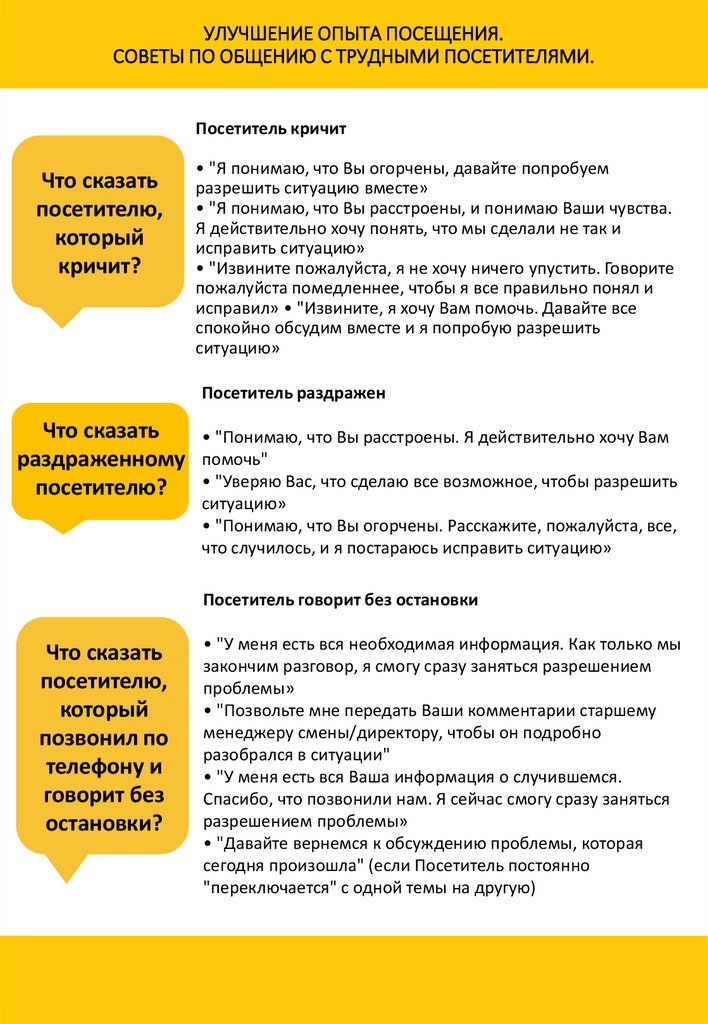 УЛУЧШЕНИЕ ОПЫТА ПОСЕЩЕНИЯ.
СОВЕТЫ ПО ОБЩЕНИЮ С ТРУДНЫМИ ПОСЕТИТЕЛЯМИ.

Что сказать посетителю, который кричит?

Посетитель кричит

• "Я понимаю, что Вы огорчены, давайте попробуем разрешить ситуацию вместе»
• "Я понимаю, что Вы расстроены, и понимаю Ваши чувства. Я действительно хочу понять, что мы сделали не так и исправить ситуацию»
• "Извините пожалуйста, я не хочу ничего упустить. Говорите пожалуйста помедленнее, чтобы я все правильно понял и исправил» • "Извините, я хочу Вам помочь. Давайте все спокойно обсудим вместе и я попробую разрешить ситуацию»

Что сказать раздраженному посетителю?

Посетитель раздражен

• "Понимаю, что Вы расстроены. Я действительно хочу Вам помочь"
• "Уверяю Вас, что сделаю все возможное, чтобы разрешить ситуацию»
• "Понимаю, что Вы огорчены. Расскажите, пожалуйста, все, что случилось, и я постараюсь исправить ситуацию»

Что сказать посетителю, который позвонил по телефону и говорит без остановки?

Посетитель говорит без остановки

• "У меня есть вся необходимая информация. Как только мы закончим разговор, я смогу сразу заняться разрешением проблемы»
• "Позвольте мне передать Ваши комментарии старшему менеджеру смены/директору, чтобы он подробно разобрался в ситуации"
• "У меня есть вся Ваша информация о случившемся. Спасибо, что позвонили нам. Я сейчас смогу сразу заняться разрешением проблемы»
• "Давайте вернемся к обсуждению проблемы, которая сегодня произошла" (если Посетитель постоянно "переключается" с одной темы на другую)